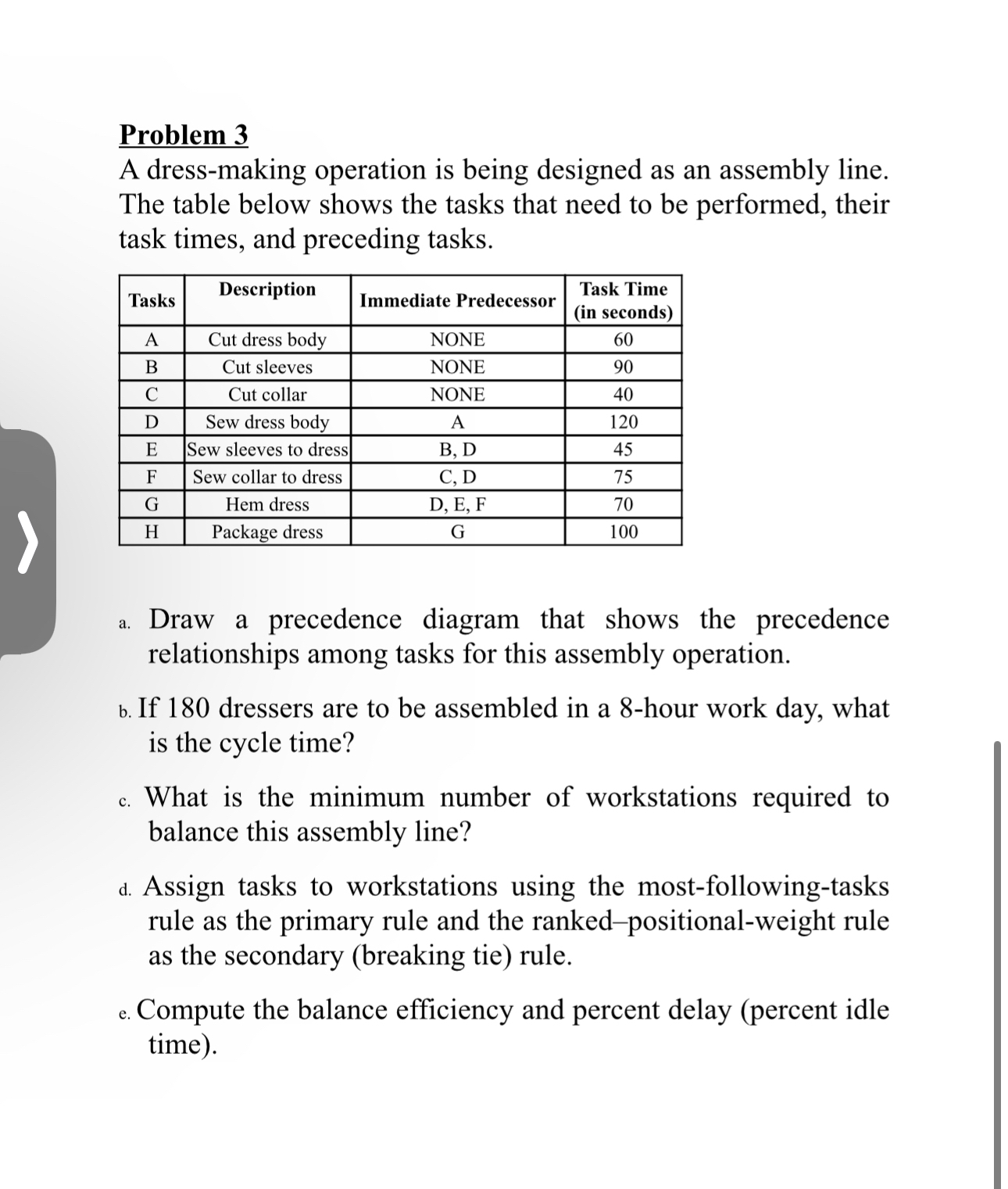 Problem 3

A dress-making operation is being designed as an assembly line. The table below shows the tasks that need to be performed, their task times, and preceding tasks.

| Tasks | Description | Immediate Predecessor | Task Time (in seconds) |
|---|---|---|---|
| A | Cut dress body | NONE | 60 |
| B | Cut sleeves | NONE | 90 |
| C | Cut collar | NONE | 40 |
| D | Sew dress body | A | 120 |
| E | Sew sleeves to dress | B, D | 45 |
| F | Sew collar to dress | C, D | 75 |
| G | Hem dress | D, E, F | 70 |
| H | Package dress | G | 100 |

a. Draw a precedence diagram that shows the precedence relationships among tasks for this assembly operation.

b. If 180 dressers are to be assembled in a 8-hour work day, what is the cycle time?

c. What is the minimum number of workstations required to balance this assembly line?

d. Assign tasks to workstations using the most-following-tasks rule as the primary rule and the ranked–positional-weight rule as the secondary (breaking tie) rule.

e. Compute the balance efficiency and percent delay (percent idle time).